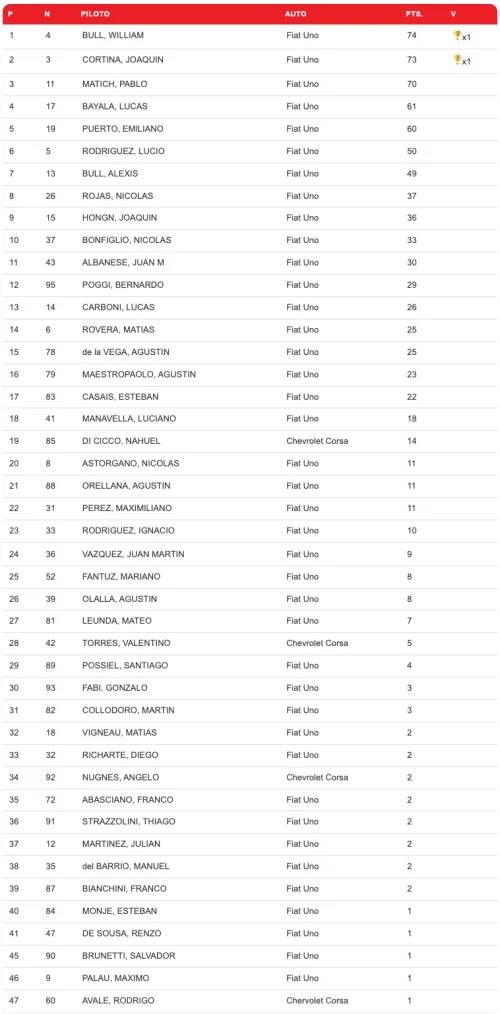 | P | N | PILOTO | AUTO | PTS. | V |
|---|---|---|---|---|---|
| 1 | 4 | BULL, WILLIAM | Fiat Uno | 74 | x1 |
| 2 | 3 | CORTINA, JOAQUIN | Fiat Uno | 73 | x1 |
| 3 | 11 | MATICH, PABLO | Fiat Uno | 70 | |
| 4 | 17 | BAYALA, LUCAS | Fiat Uno | 61 | |
| 5 | 19 | PUERTO, EMILIANO | Fiat Uno | 60 | |
| 6 | 5 | RODRIGUEZ, LUCIO | Fiat Uno | 50 | |
| 7 | 13 | BULL, ALEXIS | Fiat Uno | 49 | |
| 8 | 26 | ROJAS, NICOLAS | Fiat Uno | 37 | |
| 9 | 15 | HONGN, JOAQUIN | Fiat Uno | 36 | |
| 10 | 37 | BONFIGLIO, NICOLAS | Fiat Uno | 33 | |
| 11 | 43 | ALBANESE, JUAN M | Fiat Uno | 30 | |
| 12 | 95 | POGGI, BERNARDO | Fiat Uno | 29 | |
| 13 | 14 | CARBONI, LUCAS | Fiat Uno | 26 | |
| 14 | 6 | ROVERA, MATIAS | Fiat Uno | 25 | |
| 15 | 78 | de la VEGA, AGUSTIN | Fiat Uno | 25 | |
| 16 | 79 | MAESTROPAOLO, AGUSTIN | Fiat Uno | 23 | |
| 17 | 83 | CASAIS, ESTEBAN | Fiat Uno | 22 | |
| 18 | 41 | MANAVELLA, LUCIANO | Fiat Uno | 18 | |
| 19 | 85 | DI CICCO, NAHUEL | Chevrolet Corsa | 14 | |
| 20 | 8 | ASTORGANO, NICOLAS | Fiat Uno | 11 | |
| 21 | 88 | ORELLANA, AGUSTIN | Fiat Uno | 11 | |
| 22 | 31 | PEREZ, MAXIMILIANO | Fiat Uno | 11 | |
| 23 | 33 | RODRIGUEZ, IGNACIO | Fiat Uno | 10 | |
| 24 | 36 | VAZQUEZ, JUAN MARTIN | Fiat Uno | 9 | |
| 25 | 52 | FANTUZ, MARIANO | Fiat Uno | 8 | |
| 26 | 39 | OLALLA, AGUSTIN | Fiat Uno | 8 | |
| 27 | 81 | LEUNDA, MATEO | Fiat Uno | 7 | |
| 28 | 42 | TORRES, VALENTINO | Chevrolet Corsa | 5 | |
| 29 | 89 | POSSIEL, SANTIAGO | Fiat Uno | 4 | |
| 30 | 93 | FABI, GONZALO | Fiat Uno | 3 | |
| 31 | 82 | COLLODORO, MARTIN | Fiat Uno | 3 | |
| 32 | 18 | VIGNEAU, MATIAS | Fiat Uno | 2 | |
| 33 | 32 | RICHARTE, DIEGO | Fiat Uno | 2 | |
| 34 | 92 | NUGNES, ANGELO | Chevrolet Corsa | 2 | |
| 35 | 72 | ABASCIANO, FRANCO | Fiat Uno | 2 | |
| 36 | 91 | STRAZZOLINI, THIAGO | Fiat Uno | 2 | |
| 37 | 12 | MARTINEZ, JULIAN | Fiat Uno | 2 | |
| 38 | 35 | del BARRIO, MANUEL | Fiat Uno | 2 | |
| 39 | 87 | BIANCHINI, FRANCO | Fiat Uno | 2 | |
| 40 | 84 | MONJE, ESTEBAN | Fiat Uno | 1 | |
| 41 | 47 | DE SOUSA, RENZO | Fiat Uno | 1 | |
| 45 | 90 | BRUNETTI, SALVADOR | Fiat Uno | 1 | |
| 46 | 9 | PALAU, MAXIMO | Fiat Uno | 1 | |
| 47 | 60 | AVALE, RODRIGO | Chevrolet Corsa | 1 | |